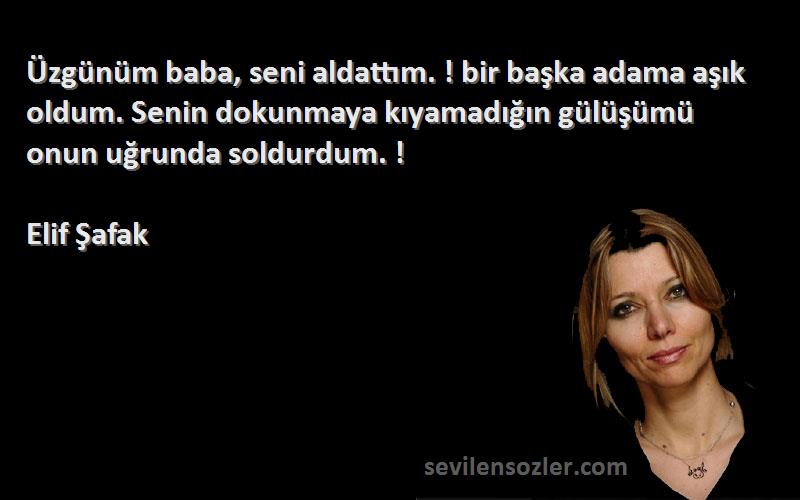 Üzgünüm baba, seni aldattım. ! bir başka adama aşık oldum. Senin dokunmaya kıyamadığın gülüşümü onun uğrunda soldurdum. !

Elif Şafak

sevilensozler.com